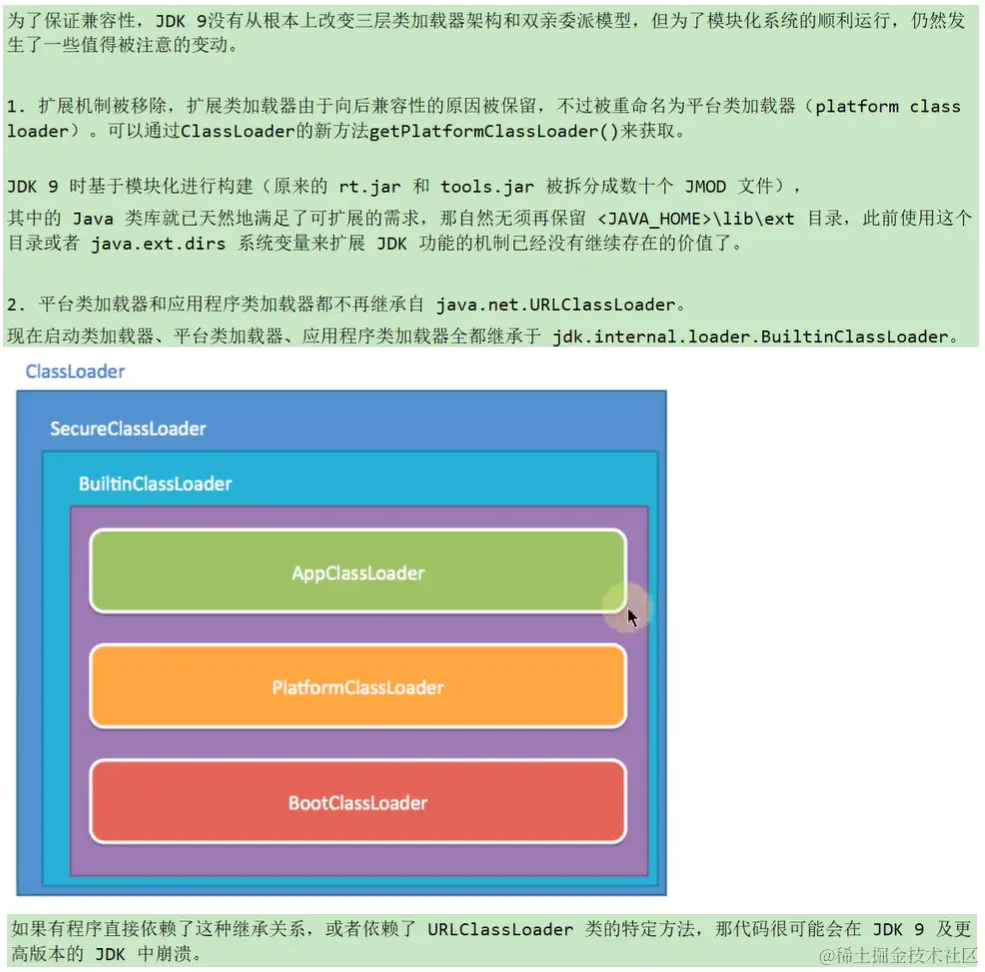 为了保证兼容性，JDK 9没有从根本上改变三层类加载器架构和双亲委派模型，但为了模块化系统的顺利运行，仍然发生了一些值得被注意的变动。

1. 扩展机制被移除，扩展类加载器由于向后兼容性的原因被保留，不过被重命名为平台类加载器（platform class loader）。可以通过ClassLoader的新方法getPlatformClassLoader()来获取。

JDK 9 时基于模块化进行构建（原来的 rt.jar 和 tools.jar 被拆分成数十个 JMOD 文件），
其中的 Java 类库就已天然地满足了可扩展的需求，那自然无须再保留 <JAVA_HOME>\lib\ext 目录，此前使用这个目录或者 java.ext.dirs 系统变量来扩展 JDK 功能的机制已经没有继续存在的价值了。

2. 平台类加载器和应用程序类加载器都不再继承自 java.net.URLClassLoader。
现在启动类加载器、平台类加载器、应用程序类加载器全都继承于 jdk.internal.loader.BuiltinClassLoader。

ClassLoader

SecureClassLoader

BuiltinClassLoader

AppClassLoader

PlatformClassLoader

BootClassLoader

如果有程序直接依赖了这种继承关系，或者依赖了 URLClassLoader 类的特定方法，那代码很可能会在 JDK 9 及更高版本的 JDK 中崩溃。

@稀土掘金技术社区